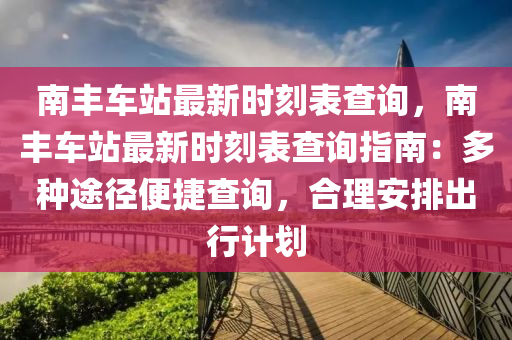 南丰车站最新时刻表查询，南丰车站最新时刻表查询指南：多种途径便捷查询，合理安排出行计划